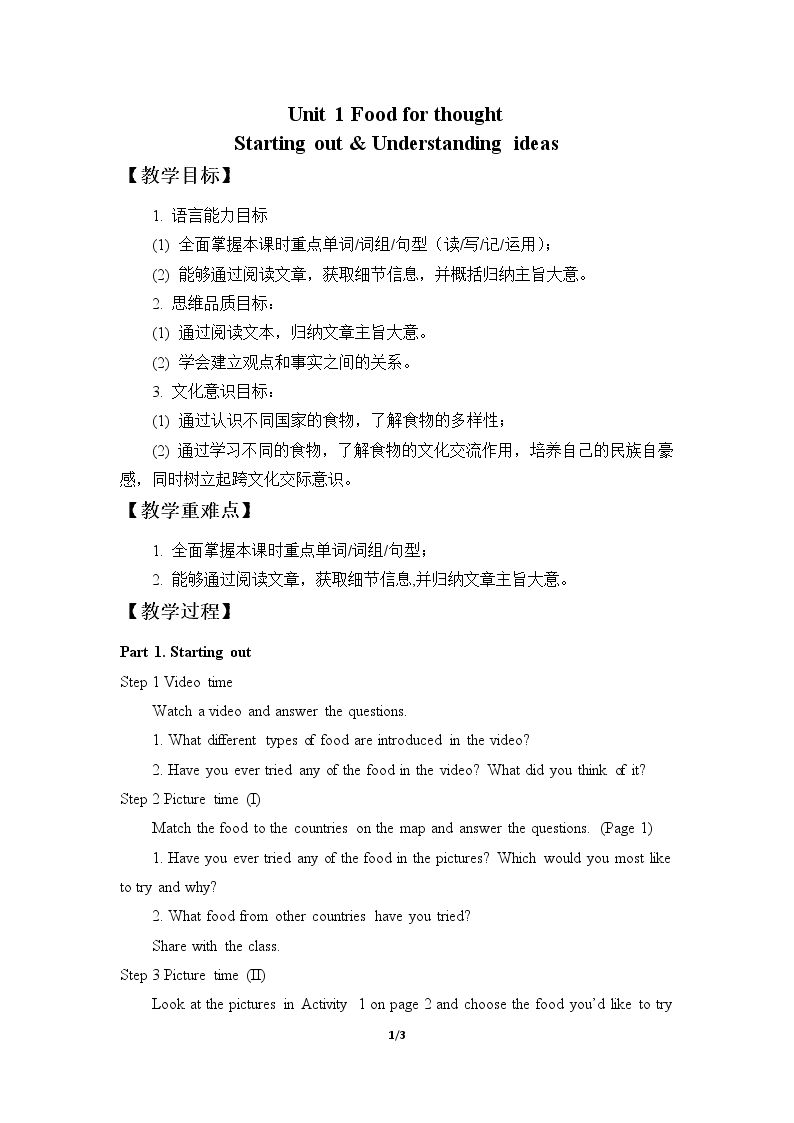 Unit 1 Food for thought
Starting out & Understanding ideas

【教学目标】

1. 语言能力目标

(1) 全面掌握本课时重点单词/词组/句型（读/写/记/运用）；

(2) 能够通过阅读文章，获取细节信息，并概括归纳主旨大意。

2. 思维品质目标：

(1) 通过阅读文本，归纳文章主旨大意。

(2) 学会建立观点和事实之间的关系。

3. 文化意识目标：

(1) 通过认识不同国家的食物，了解食物的多样性；

(2) 通过学习不同的食物，了解食物的文化交流作用，培养自己的民族自豪感，同时树立起跨文化交际意识。

【教学重难点】

1. 全面掌握本课时重点单词/词组/句型；

2. 能够通过阅读文章，获取细节信息,并归纳文章主旨大意。

【教学过程】

Part 1. Starting out

Step 1 Video time

Watch a video and answer the questions.

1. What different types of food are introduced in the video?

2. Have you ever tried any of the food in the video? What did you think of it?

Step 2 Picture time (I)

Match the food to the countries on the map and answer the questions. (Page 1)

1. Have you ever tried any of the food in the pictures? Which would you most like to try and why?

2. What food from other countries have you tried?

Share with the class.

Step 3 Picture time (II)

Look at the pictures in Activity 1 on page 2 and choose the food you'd like to try

1/3